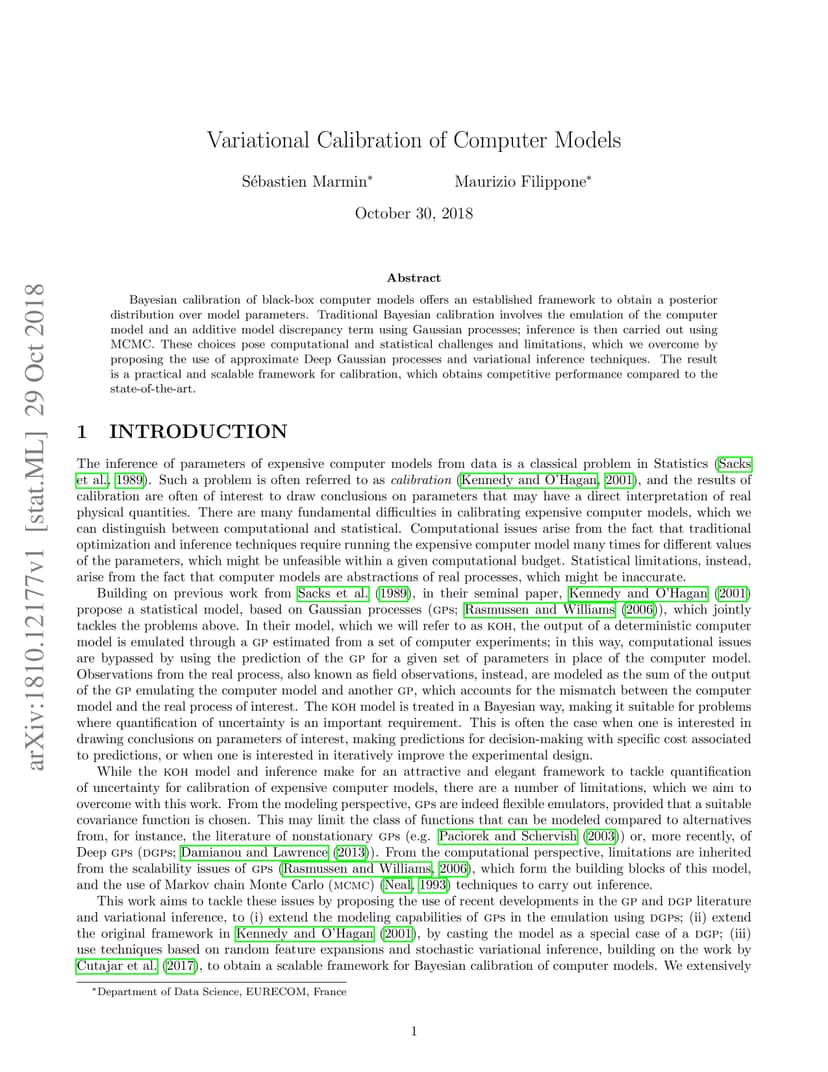 arXiv:1810.12177v1 [stat.ML] 29 Oct 2018

Variational Calibration of Computer Models

Sébastien Marmin* Maurizio Filippone*

October 30, 2018

Abstract

Bayesian calibration of black-box computer models offers an established framework to obtain a posterior distribution over model parameters. Traditional Bayesian calibration involves the emulation of the computer model and an additive model discrepancy term using Gaussian processes; inference is then carried out using MCMC. These choices pose computational and statistical challenges and limitations, which we overcome by proposing the use of approximate Deep Gaussian processes and variational inference techniques. The result is a practical and scalable framework for calibration, which obtains competitive performance compared to the state-of-the-art.

1 INTRODUCTION

The inference of parameters of expensive computer models from data is a classical problem in Statistics (Sacks et al., 1989). Such a problem is often referred to as calibration (Kennedy and O'Hagan, 2001), and the results of calibration are often of interest to draw conclusions on parameters that may have a direct interpretation of real physical quantities. There are many fundamental difficulties in calibrating expensive computer models, which we can distinguish between computational and statistical. Computational issues arise from the fact that traditional optimization and inference techniques require running the expensive computer model many times for different values of the parameters, which might be unfeasible within a given computational budget. Statistical limitations, instead, arise from the fact that computer models are abstractions of real processes, which might be inaccurate.

Building on previous work from Sacks et al. (1989), in their seminal paper, Kennedy and O'Hagan (2001) propose a statistical model, based on Gaussian processes (GPs; Rasmussen and Williams (2006)), which jointly tackles the problems above. In their model, which we will refer to as KOH, the output of a deterministic computer model is emulated through a GP estimated from a set of computer experiments; in this way, computational issues are bypassed by using the prediction of the GP for a given set of parameters in place of the computer model. Observations from the real process, also known as field observations, instead, are modeled as the sum of the output of the GP emulating the computer model and another GP, which accounts for the mismatch between the computer model and the real process of interest. The KOH model is treated in a Bayesian way, making it suitable for problems where quantification of uncertainty is an important requirement. This is often the case when one is interested in drawing conclusions on parameters of interest, making predictions for decision-making with specific cost associated to predictions, or when one is interested in iteratively improve the experimental design.

While the KOH model and inference make for an attractive and elegant framework to tackle quantification of uncertainty for calibration of expensive computer models, there are a number of limitations, which we aim to overcome with this work. From the modeling perspective, GPs are indeed flexible emulators, provided that a suitable covariance function is chosen. This may limit the class of functions that can be modeled compared to alternatives from, for instance, the literature of nonstationary GPs (e.g. Paciorek and Schervish (2003)) or, more recently, of Deep GPs (DGPs; Damianou and Lawrence (2013)). From the computational perspective, limitations are inherited from the scalability issues of GPs (Rasmussen and Williams, 2006), which form the building blocks of this model, and the use of Markov chain Monte Carlo (MCMC) (Neal, 1993) techniques to carry out inference.

This work aims to tackle these issues by proposing the use of recent developments in the GP and DGP literature and variational inference, to (i) extend the modeling capabilities of GPs in the emulation using DGPs; (ii) extend the original framework in Kennedy and O'Hagan (2001), by casting the model as a special case of a DGP; (iii) use techniques based on random feature expansions and stochastic variational inference, building on the work by Cutajar et al. (2017), to obtain a scalable framework for Bayesian calibration of computer models. We extensively

*Department of Data Science, EURECOM, France

1